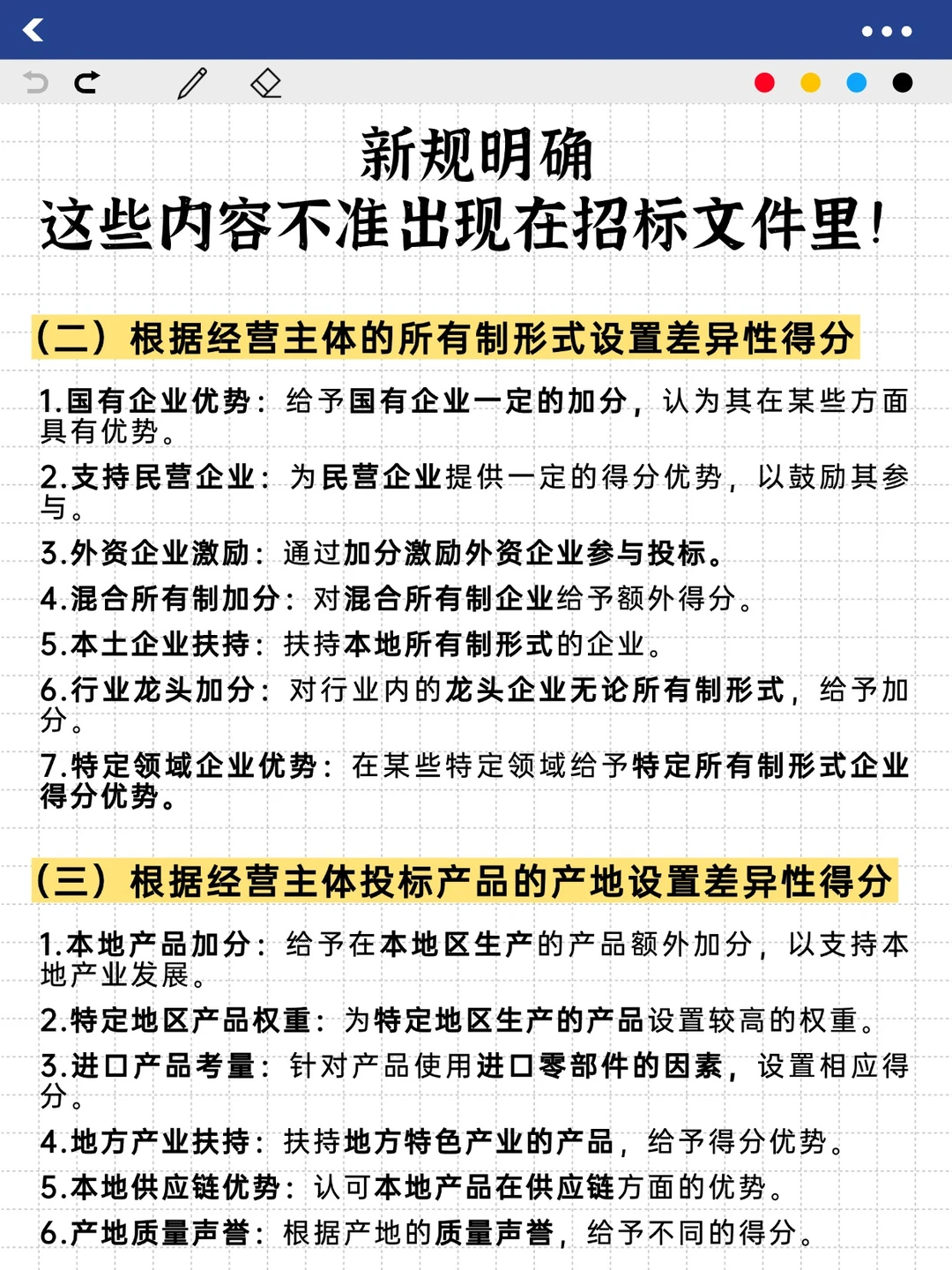 新规明确
这些内容不准出现在招标文件里!

(二)根据经营主体的所有制形式设置差异性得分

1.国有企业优势:给予国有企业一定的加分,认为其在某些方面具有优势。

2.支持民营企业:为民营企业提供一定的得分优势,以鼓励其参与。

3.外资企业激励:通过加分激励外资企业参与投标。

4.混合所有制加分:对混合所有制企业给予额外得分。

5.本土企业扶持:扶持本地所有制形式的企业。

6.行业龙头加分:对行业内的龙头企业无论所有制形式,给予加分。

7.特定领域企业优势:在某些特定领域给予特定所有制形式企业得分优势。

(三)根据经营主体投标产品的产地设置差异性得分

1.本地产品加分:给予在本地区生产的产品额外加分,以支持本地产业发展。

2.特定地区产品权重:为特定地区生产的产品设置较高的权重。

3.进口产品考量:针对产品使用进口零部件的因素,设置相应得分。

4.地方产业扶持:扶持地方特色产业的产品,给予得分优势。

5.本地供应链优势:认可本地产品在供应链方面的优势。

6.产地质量声誉:根据产地的质量声誉,给予不同的得分。